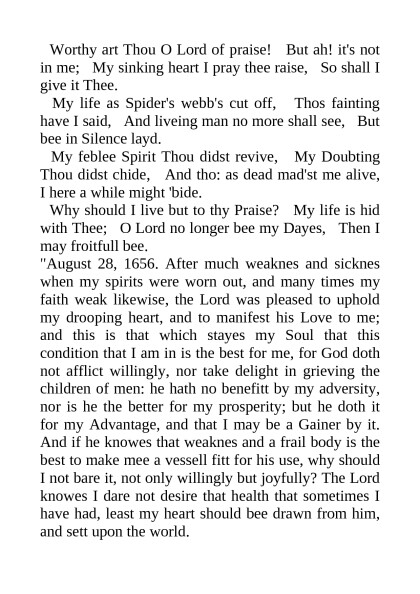 Worthy art Thou O Lord of praise! But ah! it's not in me; My sinking heart I pray thee raise, So shall I give it Thee.

My life as Spider's webb's cut off, Thos fainting have I said, And liveing man no more shall see, But bee in Silence layd.

My feblee Spirit Thou didst revive, My Doubting Thou didst chide, And tho: as dead mad'st me alive, I here a while might 'bide.

Why should I live but to thy Praise? My life is hid with Thee; O Lord no longer bee my Dayes, Then I may froitfull bee.

"August 28, 1656. After much weaknes and sicknes when my spirits were worn out, and many times my faith weak likewise, the Lord was pleased to uphold my drooping heart, and to manifest his Love to me; and this is that which stayes my Soul that this condition that I am in is the best for me, for God doth not afflict willingly, nor take delight in grieving the children of men: he hath no benefitt by my adversity, nor is he the better for my prosperity; but he doth it for my Advantage, and that I may be a Gainer by it. And if he knowes that weaknes and a frail body is the best to make mee a vessell fitt for his use, why should I not bare it, not only willingly but joyfully? The Lord knowes I dare not desire that health that sometimes I have had, least my heart should bee drawn from him, and sett upon the world.